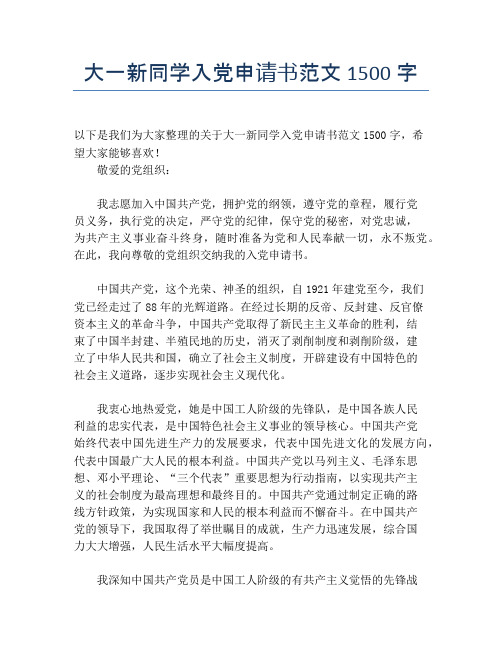 大一新同学入党申请书范文 1500 字

以下是我们为大家整理的关于大一新同学入党申请书范文 1500 字，希望大家能够喜欢！

敬爱的党组织：

我志愿加入中国共产党，拥护党的纲领，遵守党的章程，履行党员义务，执行党的决定，严守党的纪律，保守党的秘密，对党忠诚，为共产主义事业奋斗终身，随时准备为党和人民奉献一切，永不叛党。在此，我向尊敬的党组织交纳我的入党申请书。

中国共产党，这个光荣、神圣的组织，自 1921 年建党至今，我们党已经走过了 88 年的光辉道路。在经过长期的反帝、反封建、反官僚资本主义的革命斗争，中国共产党取得了新民主主义革命的胜利，结束了中国半封建、半殖民地的历史，消灭了剥削制度和剥削阶级，建立了中华人民共和国，确立了社会主义制度，开辟建设有中国特色的社会主义道路，逐步实现社会主义现代化。

我衷心地热爱党，她是中国工人阶级的先锋队，是中国各族人民利益的忠实代表，是中国特色社会主义事业的领导核心。中国共产党始终代表中国先进生产力的发展要求，代表中国先进文化的发展方向，代表中国最广大人民的根本利益。中国共产党以马列主义、毛泽东思想、邓小平理论、“三个代表”重要思想为行动指南，以实现共产主义的社会制度为最高理想和最终目的。中国共产党通过制定正确的路线方针政策，为实现国家和人民的根本利益而不懈奋斗。在中国共产党的领导下，我国取得了举世瞩目的成就，生产力迅速发展，综合国力大大增强，人民生活水平大幅度提高。

我深知中国共产党员是中国工人阶级的有共产主义觉悟的先锋战